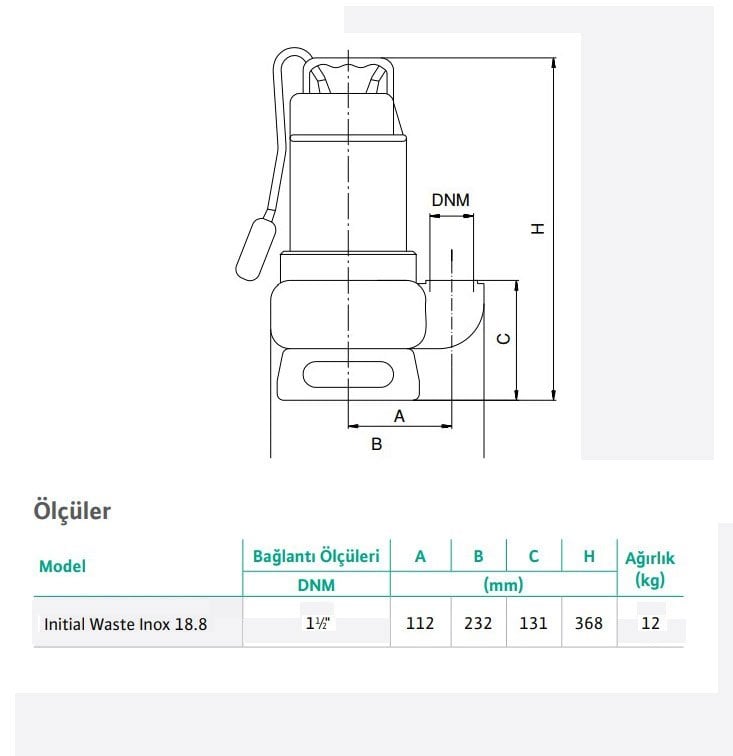 DNM

H

C

A

B

Ölçüler

| Model | Bağlantı Ölçüleri | A | B | C | H | Ağırlık (kg) |
|---|---|---|---|---|---|---|
| | DNM | (mm) | | | | |
| Initial Waste Inox 18.8 | 1½" | 112 | 232 | 131 | 368 | 12 |